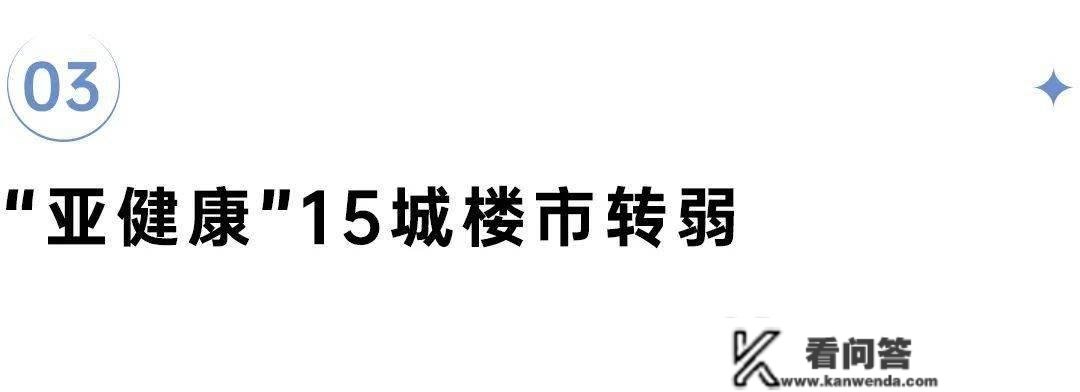 03

"亚健康"15城楼市转弱

看问答
www.kanwenda.com